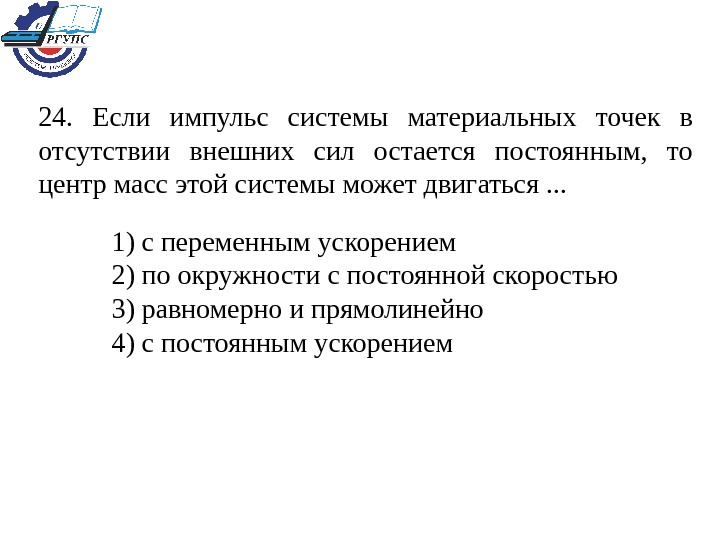 РГУПС

24. Если импульс системы материальных точек в отсутствии внешних сил остается постоянным, то центр масс этой системы может двигаться ...

1) с переменным ускорением
2) по окружности с постоянной скоростью
3) равномерно и прямолинейно
4) с постоянным ускорением